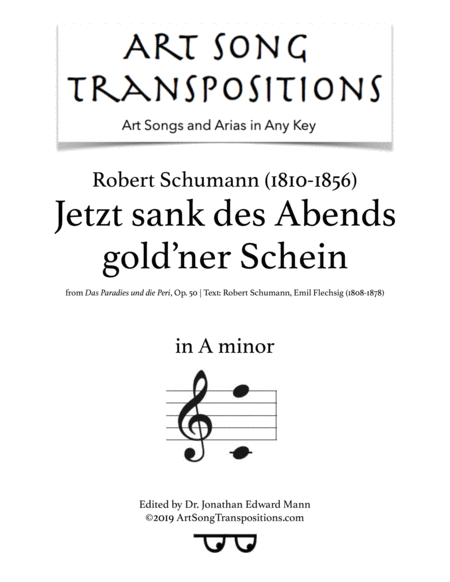 ART SONG TRANSPOSITIONS

Art Songs and Arias in Any Key

Robert Schumann (1810-1856)

Jetzt sank des Abends gold'ner Schein

from Das Paradies und die Peri, Op. 50 | Text: Robert Schumann, Emil Flechsig (1808-1878)

in A minor

Edited by Dr. Jonathan Edward Mann
©2019 ArtSongTranspositions.com